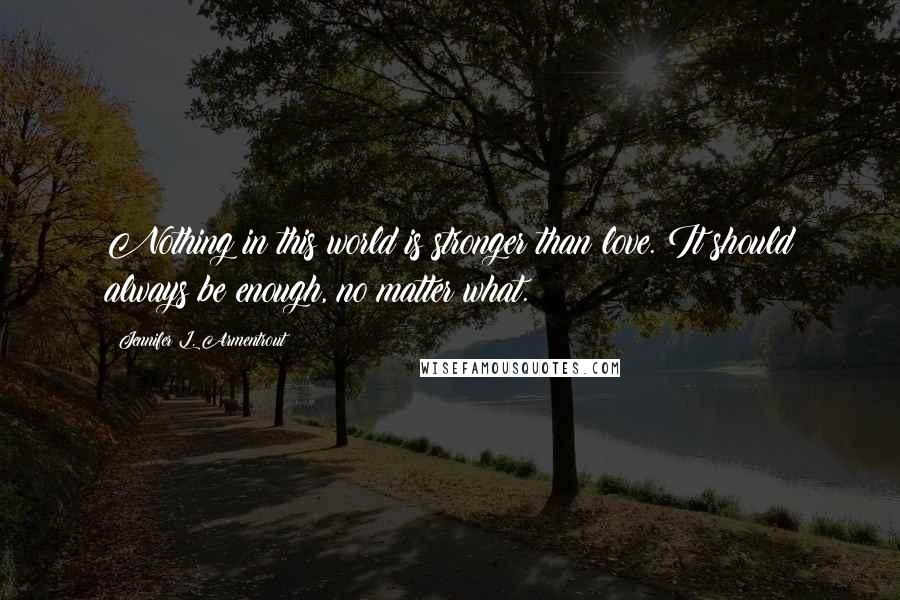 Nothing in this world is stronger than love. It should always be enough, no matter what.

Jennifer L. Armentrout

WISEFAMOUSQUOTES.COM